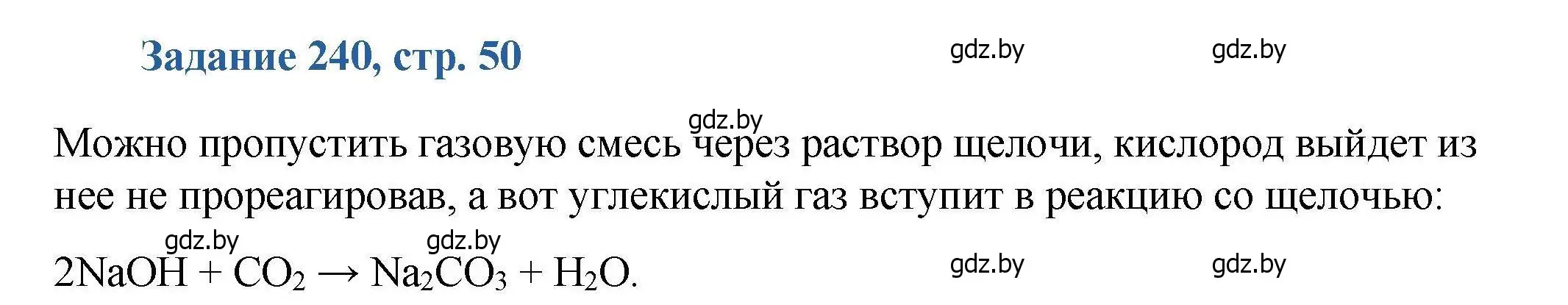 Задание 240, стр. 50

gdz.by gdz.by

gdz.by

Можно пропустить газовую смесь через раствор щелочи, кислород выйдет из нее не прореагировав, а вот углекислый газ вступит в реакцию со щелочью:

gdz.by gdz.by

$2NaOH + CO_2 \rightarrow Na_2CO_3 + H_2O$.

gdz.by gdz.by